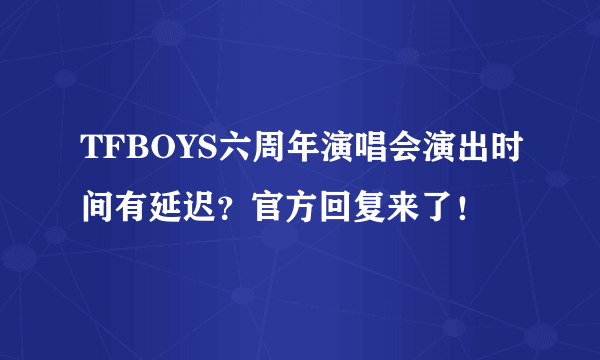 TFBOYS六周年演唱会演出时间有延迟？官方回复来了！